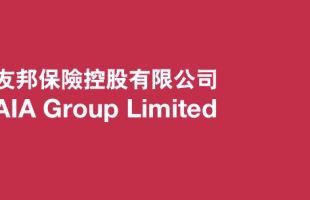 友邦保險控股有限公司
AIA Group Limited